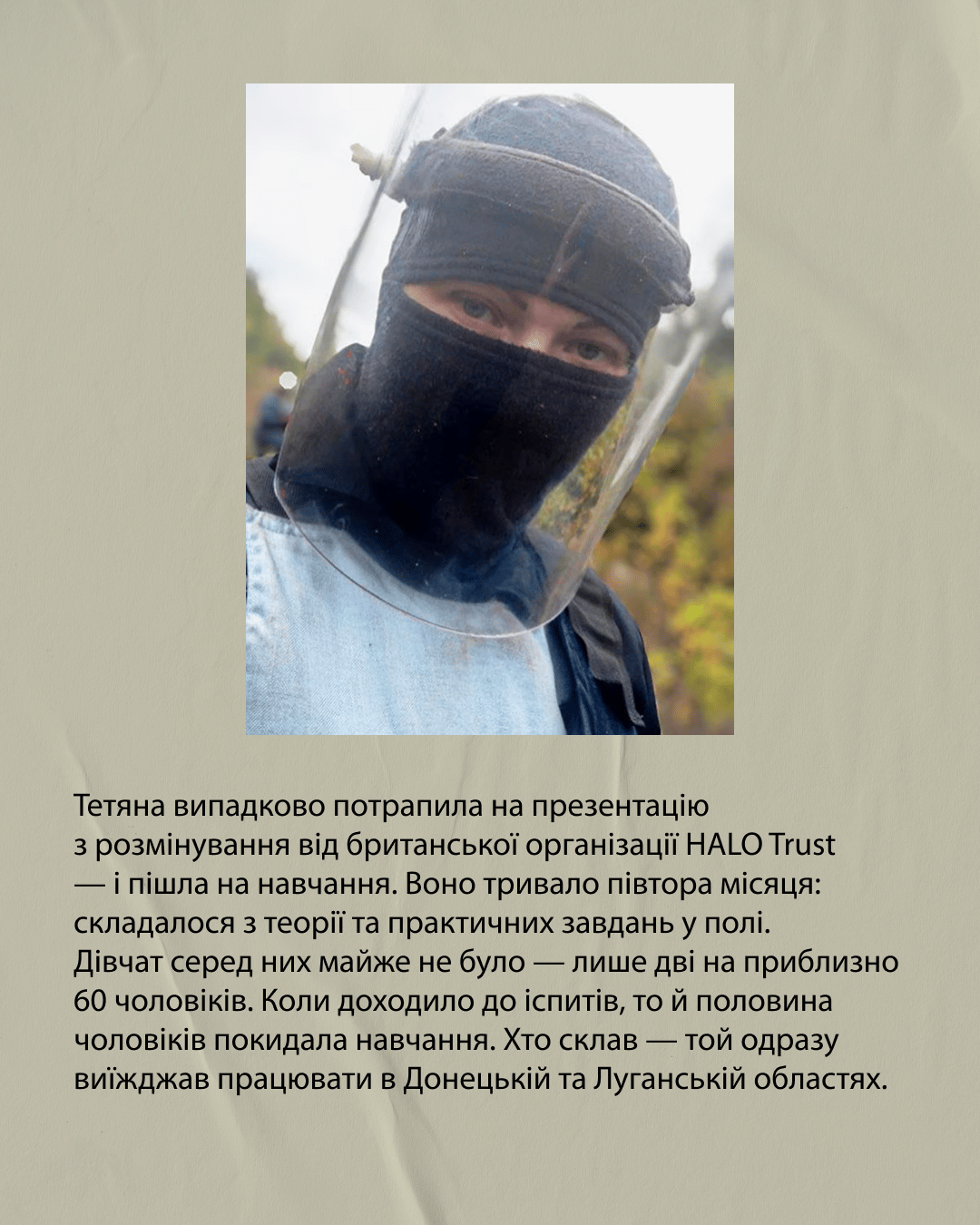 Тетяна випадково потрапила на презентацію з розмінування від британської організації HALO Trust — і пішла на навчання. Воно тривало півтора місяця: складалося з теорії та практичних завдань у полі. Дівчат серед них майже не було — лише дві на приблизно 60 чоловіків. Коли доходило до іспитів, то й половина чоловіків покидала навчання. Хто склав — той одразу виїжджав працювати в Донецькій та Луганській областях.